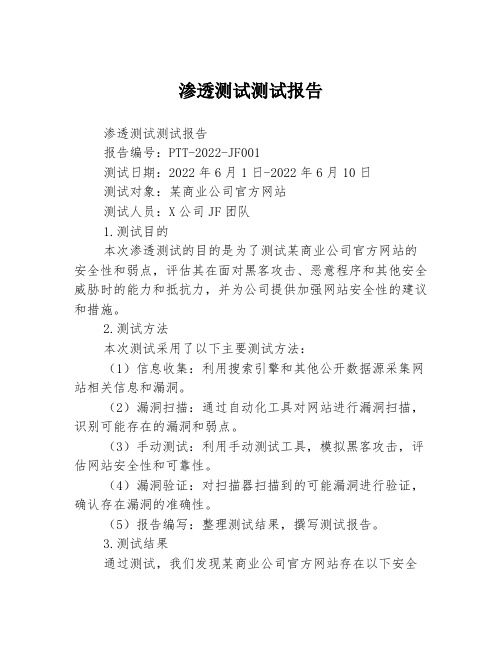 渗透测试测试报告

渗透测试测试报告

报告编号：PTT-2022-JF001

测试日期：2022 年 6 月 1 日-2022 年 6 月 10 日

测试对象：某商业公司官方网站

测试人员：X 公司 JF 团队

1.测试目的

本次渗透测试的目的是为了测试某商业公司官方网站的安全性和弱点，评估其在面对黑客攻击、恶意程序和其他安全威胁时的能力和抵抗力，并为公司提供加强网站安全性的建议和措施。

2.测试方法

本次测试采用了以下主要测试方法：

（1）信息收集：利用搜索引擎和其他公开数据源采集网站相关信息和漏洞。

（2）漏洞扫描：通过自动化工具对网站进行漏洞扫描，识别可能存在的漏洞和弱点。

（3）手动测试：利用手动测试工具，模拟黑客攻击，评估网站安全性和可靠性。

（4）漏洞验证：对扫描器扫描到的可能漏洞进行验证，确认存在漏洞的准确性。

（5）报告编写：整理测试结果，撰写测试报告。

3.测试结果

通过测试，我们发现某商业公司官方网站存在以下安全